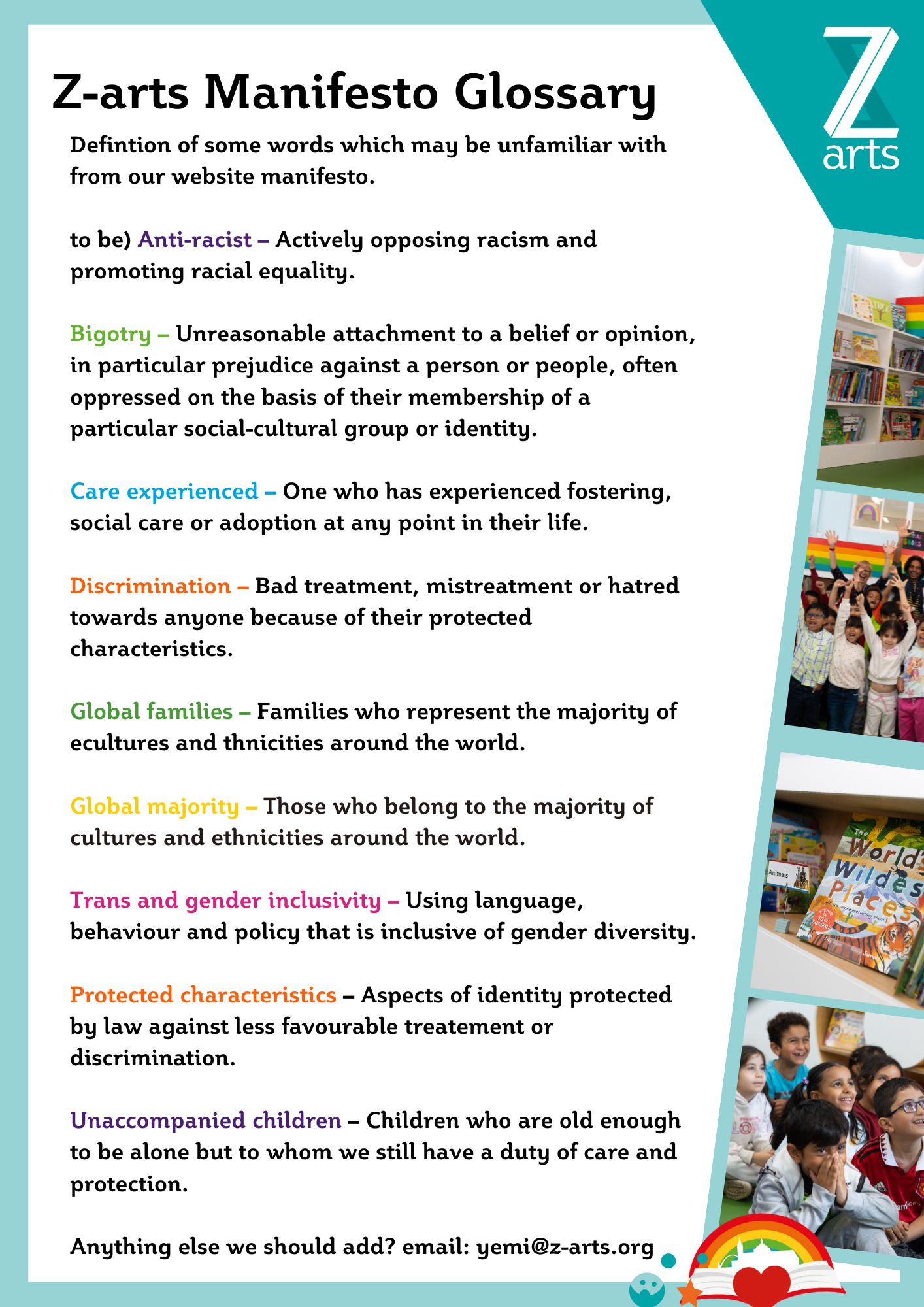 Z-arts Manifesto Glossary

Defintion of some words which may be unfamiliar with from our website manifesto.

to be) Anti-racist – Actively opposing racism and promoting racial equality.

Bigotry – Unreasonable attachment to a belief or opinion, in particular prejudice against a person or people, often oppressed on the basis of their membership of a particular social-cultural group or identity.

Care experienced – One who has experienced fostering, social care or adoption at any point in their life.

Discrimination – Bad treatment, mistreatment or hatred towards anyone because of their protected characteristics.

Global families – Families who represent the majority of ecultures and thnicities around the world.

Global majority – Those who belong to the majority of cultures and ethnicities around the world.

Trans and gender inclusivity – Using language, behaviour and policy that is inclusive of gender diversity.

Protected characteristics – Aspects of identity protected by law against less favourable treatement or discrimination.

Unaccompanied children – Children who are old enough to be alone but to whom we still have a duty of care and protection.

Anything else we should add? email: yemi@z-arts.org

Z arts

Animals

The World's Wildest Places